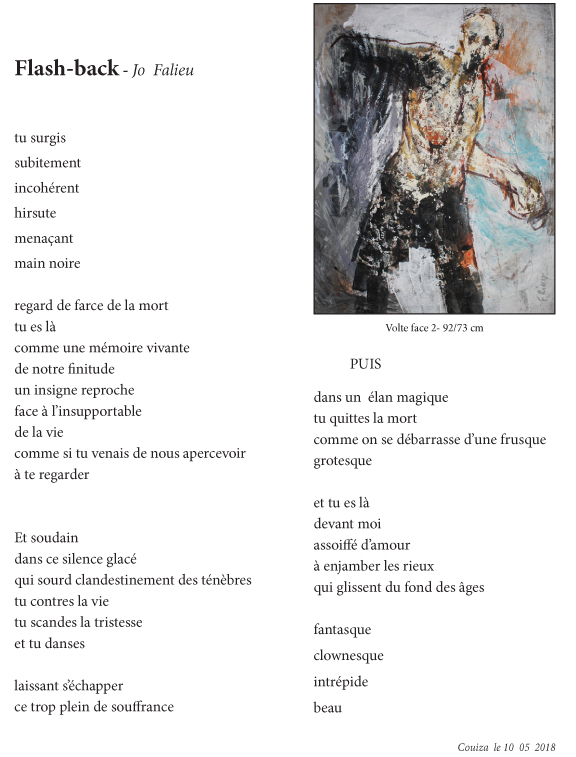 **Flash-back** - *Jo Falieu*

tu surgis
subitement
incohérent
hirsute
menaçant
main noire

regard de farce de la mort
tu es là
comme une mémoire vivante
de notre finitude
un insigne reproche
face à l'insupportable
de la vie
comme si tu venais de nous apercevoir
à te regarder

Et soudain
dans ce silence glacé
qui sourd clandestinement des ténèbres
tu contres la vie
tu scandes la tristesse
et tu danses

laissant s'échapper
ce trop plein de souffrance

Volte face 2- 92/73 cm

PUIS

dans un élan magique
tu quittes la mort
comme on se débarrasse d'une frusque
grotesque

et tu es là
devant moi
assoiffé d'amour
à enjamber les rieux
qui glissent du fond des âges

fantasque
clownesque
intrépide
beau

*Couiza le 10 05 2018*